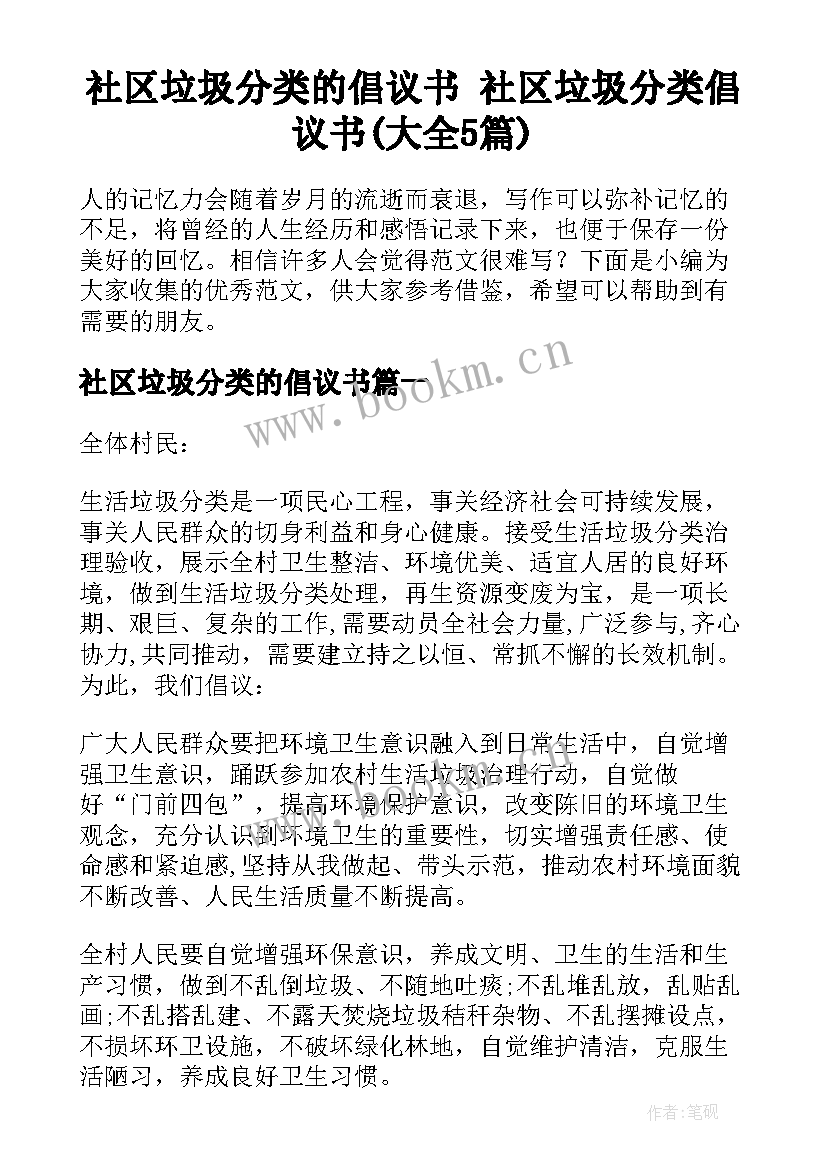 社区垃圾分类的倡议书 社区垃圾分类倡议书(大全5篇)

人的记忆力会随着岁月的流逝而衰退，写作可以弥补记忆的不足，将曾经的人生经历和感悟记录下来，也便于保存一份美好的回忆。相信许多人会觉得范文很难写？下面是小编为大家收集的优秀范文，供大家参考借鉴，希望可以帮助到有需要的朋友。

社区垃圾分类的倡议书篇一

www.bookm.cn

全体村民：

生活垃圾分类是一项民心工程，事关经济社会可持续发展，事关人民群众的切身利益和身心健康。接受生活垃圾分类治理验收，展示全村卫生整洁、环境优美、适宜人居的良好环境，做到生活垃圾分类处理，再生资源变废为宝，是一项长期、艰巨、复杂的工作,需要动员全社会力量,广泛参与,齐心协力,共同推动，需要建立持之以恒、常抓不懈的长效机制。为此，我们倡议：

广大人民群众要把环境卫生意识融入到日常生活中，自觉增强卫生意识，踊跃参加农村生活垃圾治理行动，自觉做好“门前四包”，提高环境保护意识，改变陈旧的环境卫生观念，充分认识到环境卫生的重要性，切实增强责任感、使命感和紧迫感,坚持从我做起、带头示范，推动农村环境面貌不断改善、人民生活质量不断提高。

全村人民要自觉增强环保意识，养成文明、卫生的生活和生产习惯，做到不乱倒垃圾、不随地吐痰;不乱堆乱放，乱贴乱画;不乱搭乱建、不露天焚烧垃圾秸秆杂物、不乱摆摊设点，不损坏环卫设施，不破坏绿化林地，自觉维护清洁，克服生活陋习，养成良好卫生习惯。

作者:笔砚